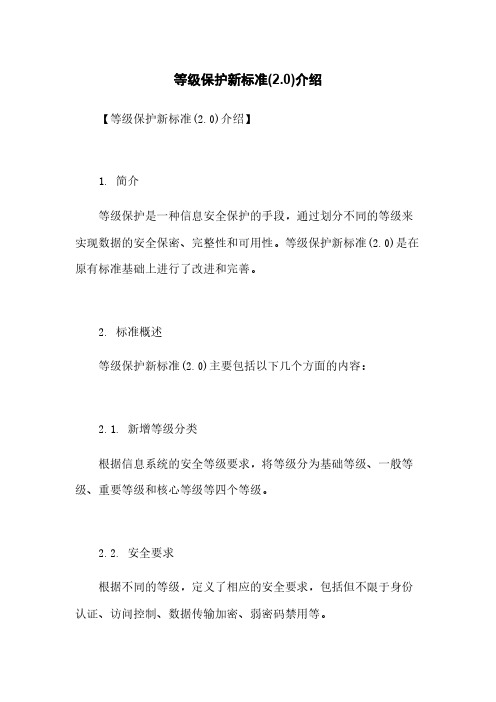 等级保护新标准(2.0)介绍

【等级保护新标准(2.0)介绍】

1. 简介

等级保护是一种信息安全保护的手段，通过划分不同的等级来实现数据的安全保密、完整性和可用性。等级保护新标准(2.0)是在原有标准基础上进行了改进和完善。

2. 标准概述

等级保护新标准(2.0)主要包括以下几个方面的内容：

2.1. 新增等级分类

根据信息系统的安全等级要求，将等级分为基础等级、一般等级、重要等级和核心等级等四个等级。

2.2. 安全要求

根据不同的等级，定义了相应的安全要求，包括但不限于身份认证、访问控制、数据传输加密、弱密码禁用等。